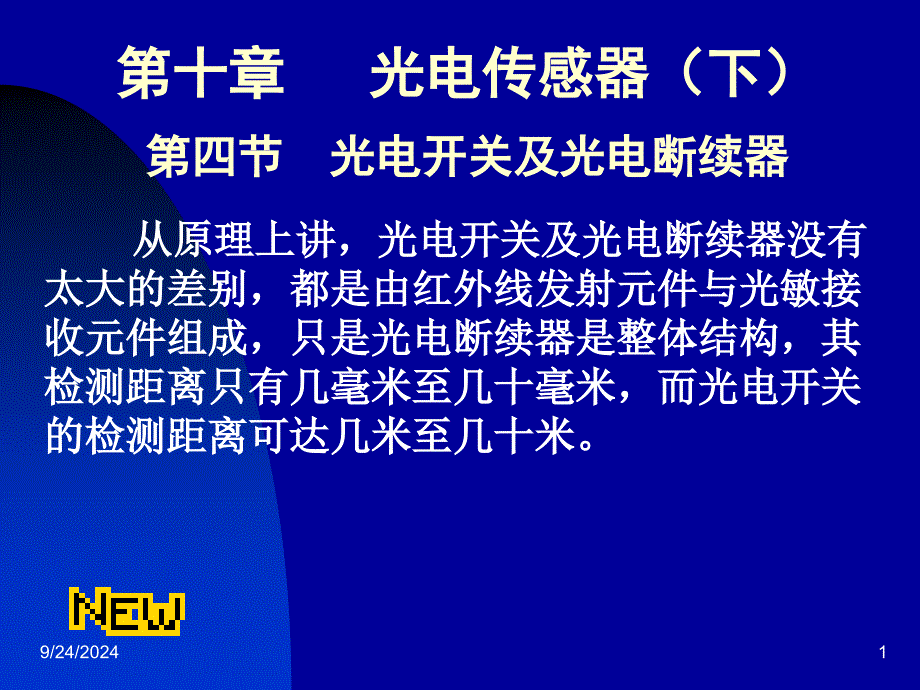 第十章　光电传感器（下）

第四节　光电开关及光电断续器

从原理上讲，光电开关及光电断续器没有太大的差别，都是由红外线发射元件与光敏接收元件组成，只是光电断续器是整体结构，其检测距离只有几毫米至几十毫米，而光电开关的检测距离可达几米至几十米。

NEW

9/24/2024

1